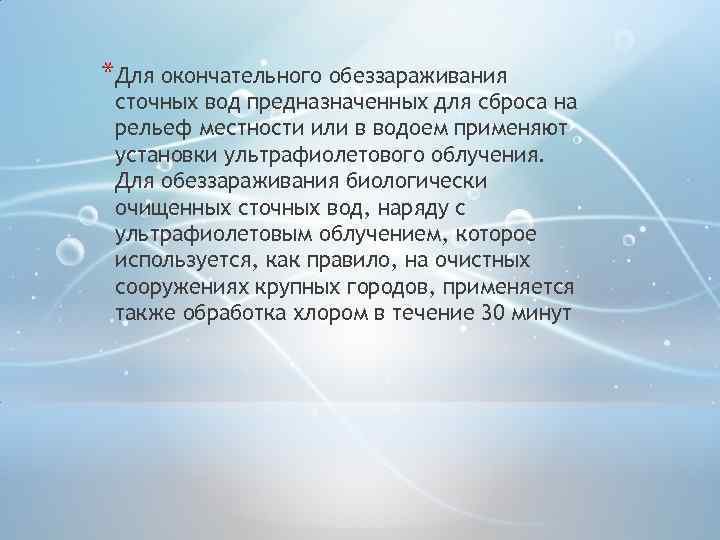 *Для окончательного обеззараживания сточных вод предназначенных для сброса на рельеф местности или в водоем применяют установки ультрафиолетового облучения. Для обеззараживания биологически очищенных сточных вод, наряду с ультрафиолетовым облучением, которое используется, как правило, на очистных сооружениях крупных городов, применяется также обработка хлором в течение 30 минут